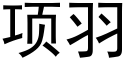 项羽